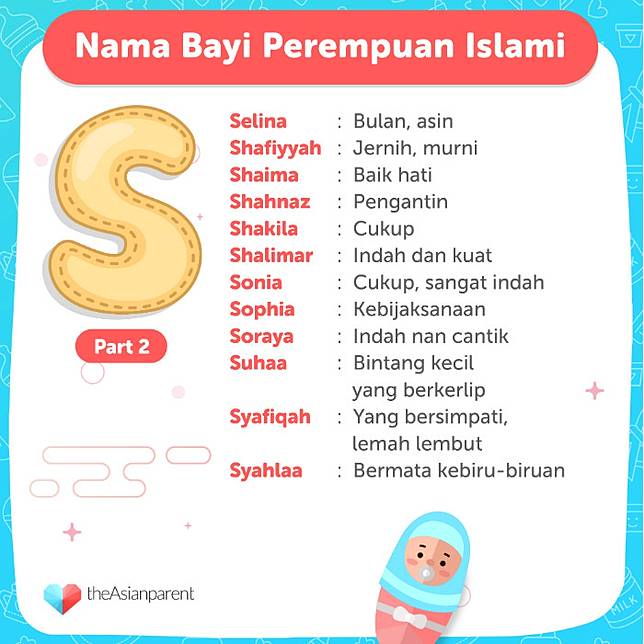 Nama Bayi Perempuan Islami

S

Part 2

Selina : Bulan, asin
Shafiyyah : Jernih, murni
Shaima : Baik hati
Shahnaz : Pengantin
Shakila : Cukup
Shalimar : Indah dan kuat
Sonia : Cukup, sangat indah
Sophia : Kebijaksanaan
Soraya : Indah nan cantik
Suhaa : Bintang kecil yang berkerlip
Syafiqah : Yang bersimpati, lemah lembut
Syahlaa : Bermata kebiru-biruan

theAsianparent

MILK